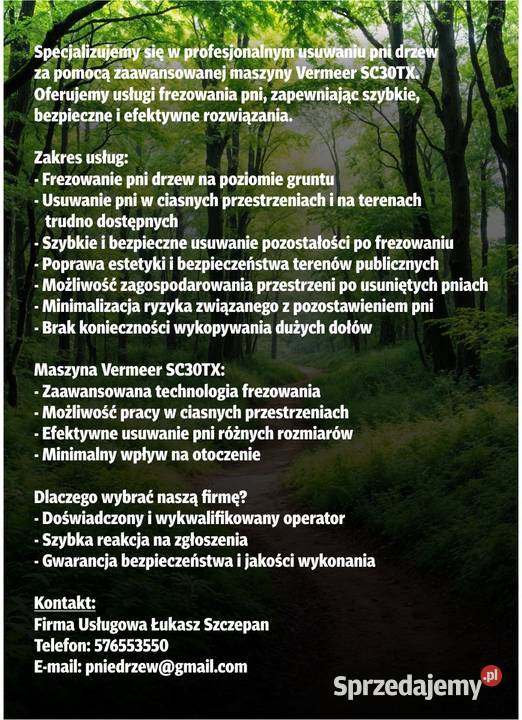 Specjalizujemy się w profesjonalnym usuwaniu pni drzew za pomocą zaawansowanej maszyny Vermeer SC30TX. Oferujemy usługi frezowania pni, zapewniając szybkie, bezpieczne i efektywne rozwiązania.

Zakres usług:
- Frezowanie pni drzew na poziomie gruntu
- Usuwanie pni w ciasnych przestrzeniach i na terenach trudno dostępnych
- Szybkie i bezpieczne usuwanie pozostałości po frezowaniu
- Poprawa estetyki i bezpieczeństwa terenów publicznych
- Możliwość zagospodarowania przestrzeni po usuniętych pniach
- Minimalizacja ryzyka związanego z pozostawieniem pni
- Brak konieczności wykopywania dużych dołów

Maszyna Vermeer SC30TX:
- Zaawansowana technologia frezowania
- Możliwość pracy w ciasnych przestrzeniach
- Efektywne usuwanie pni różnych rozmiarów
- Minimalny wpływ na otoczenie

Dlaczego wybrać naszą firmę?
- Doświadczony i wykwalifikowany operator
- Szybka reakcja na zgłoszenia
- Gwarancja bezpieczeństwa i jakości wykonania

Kontakt:
Firma Usługowa Łukasz Szczepan
Telefon: 576553550
E-mail: pniedrzew@gmail.com

Sprzedajemy.pl